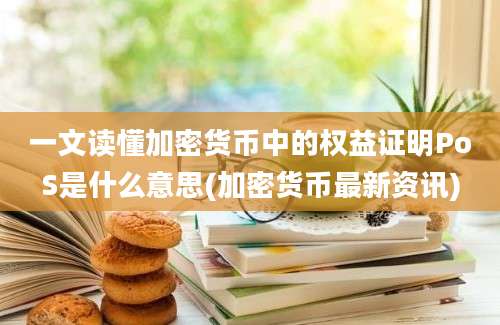 一文读懂加密货币中的权益证明PoS是什么意思(加密货币最新资讯)